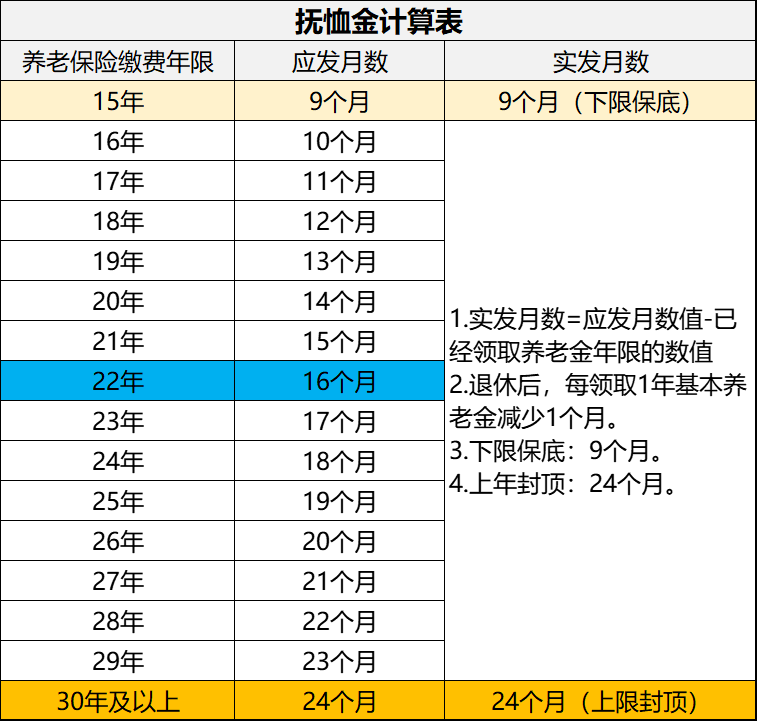 抚恤金计算表

| 养老保险缴费年限 | 应发月数 | 实发月数 |
|---|---|---|
| 15年 | 9个月 | 9个月（下限保底） |
| 16年 | 10个月 | 1.实发月数=应发月数值-已经领取养老金年限的数值 2.退休后，每领取1年基本养老金减少1个月。 3.下限保底：9个月。 4.上年封顶：24个月。 |
| 17年 | 11个月 | |
| 18年 | 12个月 | |
| 19年 | 13个月 | |
| 20年 | 14个月 | |
| 21年 | 15个月 | |
| 22年 | 16个月 | |
| 23年 | 17个月 | |
| 24年 | 18个月 | |
| 25年 | 19个月 | |
| 26年 | 20个月 | |
| 27年 | 21个月 | |
| 28年 | 22个月 | |
| 29年 | 23个月 | |
| 30年及以上 | 24个月 | 24个月（上限封顶） |